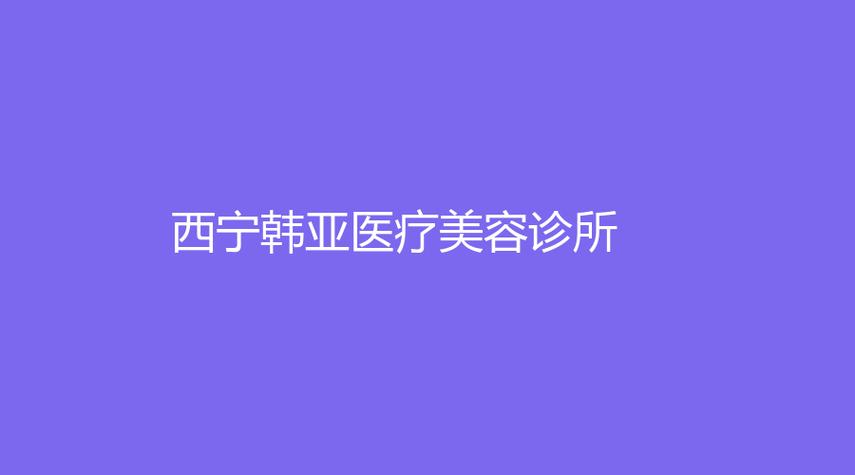 西宁韩亚医疗美容诊所